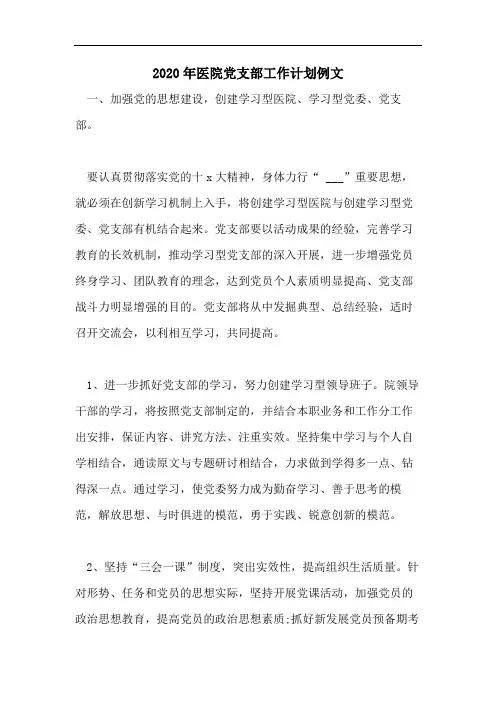 2020年医院党支部工作计划例文

一、加强党的思想建设，创建学习型医院、学习型党委、党支部。

要认真贯彻落实党的十x大精神，身体力行“ ___”重要思想，就必须在创新学习机制上入手，将创建学习型医院与创建学习型党委、党支部有机结合起来。党支部要以活动成果的经验，完善学习教育的长效机制，推动学习型党支部的深入开展，进一步增强党员终身学习、团队教育的理念，达到党员个人素质明显提高、党支部战斗力明显增强的目的。党支部将从中发掘典型、总结经验，适时召开交流会，以利相互学习，共同提高。

1、进一步抓好党支部的学习，努力创建学习型领导班子。院领导干部的学习，将按照党支部制定的，并结合本职业务和工作分工作出安排，保证内容、讲究方法、注重实效。坚持集中学习与个人自学相结合，通读原文与专题研讨相结合，力求做到学得多一点、钻得深一点。通过学习，使党委努力成为勤奋学习、善于思考的模范，解放思想、与时俱进的模范，勇于实践、锐意创新的模范。

2、坚持“三会一课”制度，突出实效性，提高组织生活质量。针对形势、任务和党员的思想实际，坚持开展党课活动，加强党员的政治思想教育，提高党员的政治思想素质;抓好新发展党员预备期考